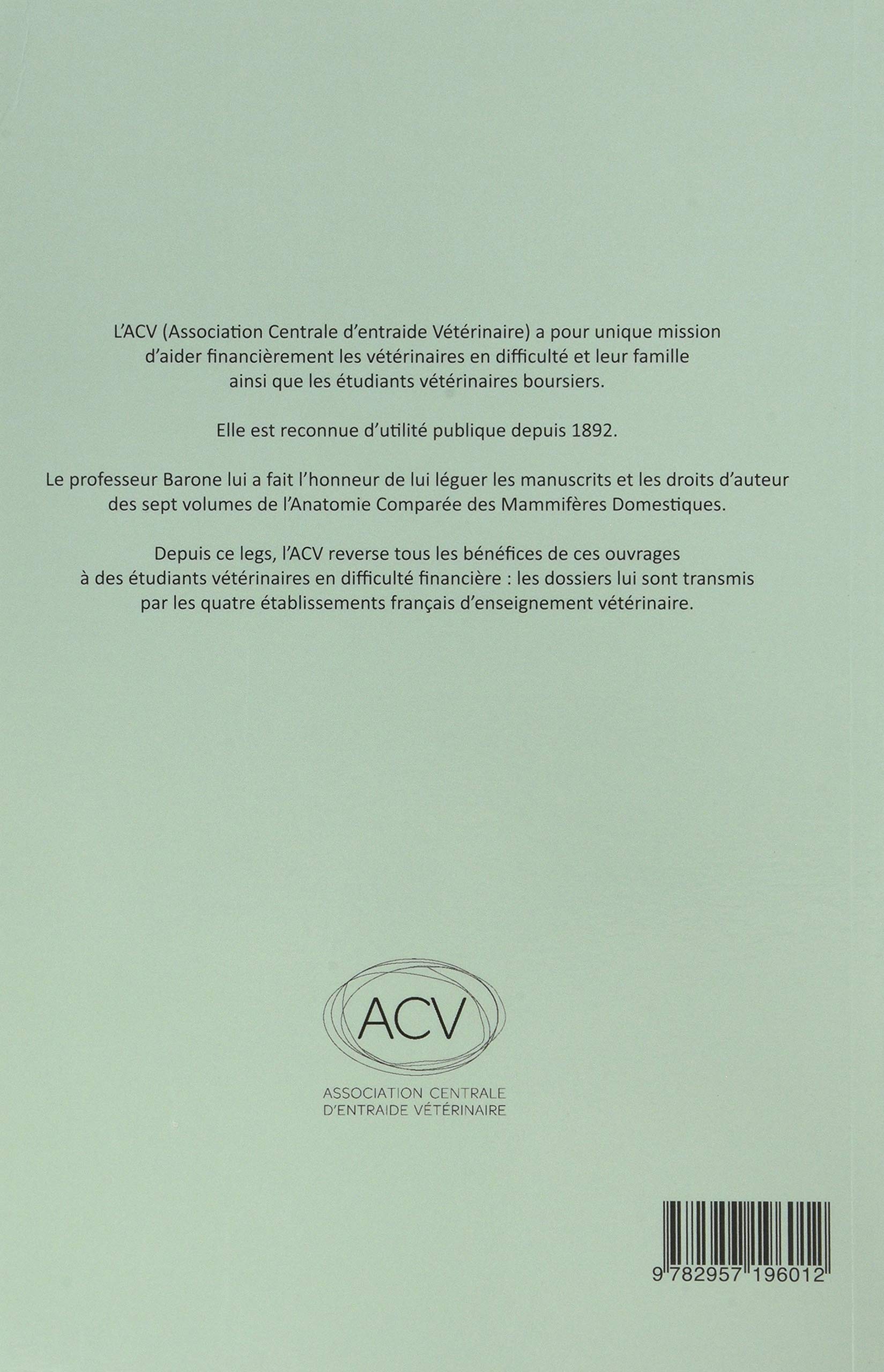 L'ACV (Association Centrale d'entraide Vétérinaire) a pour unique mission d'aider financièrement les vétérinaires en difficulté et leur famille ainsi que les étudiants vétérinaires boursiers.

Elle est reconnue d'utilité publique depuis 1892.

Le professeur Barone lui a fait l'honneur de lui léguer les manuscrits et les droits d'auteur des sept volumes de l'Anatomie Comparée des Mammifères Domestiques.

Depuis ce legs, l'ACV reverse tous les bénéfices de ces ouvrages à des étudiants vétérinaires en difficulté financière : les dossiers lui sont transmis par les quatre établissements français d'enseignement vétérinaire.

ACV

ASSOCIATION CENTRALE D'ENTRAIDE VÉTÉRINAIRE

9 782957 196012